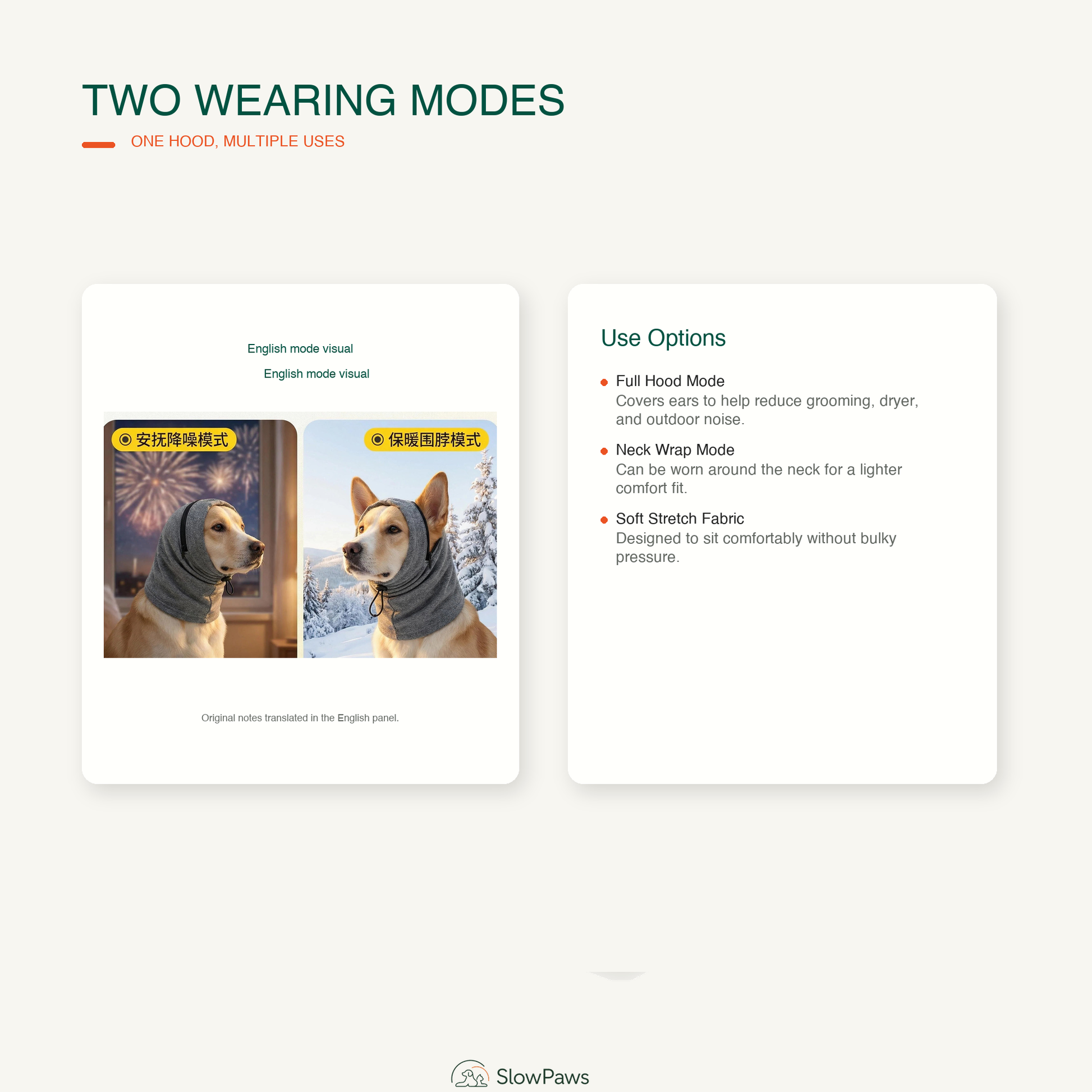 TWO WEARING MODES

ONE HOOD, MULTIPLE USES

English mode visual

English mode visual

安抚降噪模式

保暖围脖模式

Original notes translated in the English panel.

Use Options

Full Hood Mode
Covers ears to help reduce grooming, dryer, and outdoor noise.

Neck Wrap Mode
Can be worn around the neck for a lighter comfort fit.

Soft Stretch Fabric
Designed to sit comfortably without bulky pressure.

SlowPaws